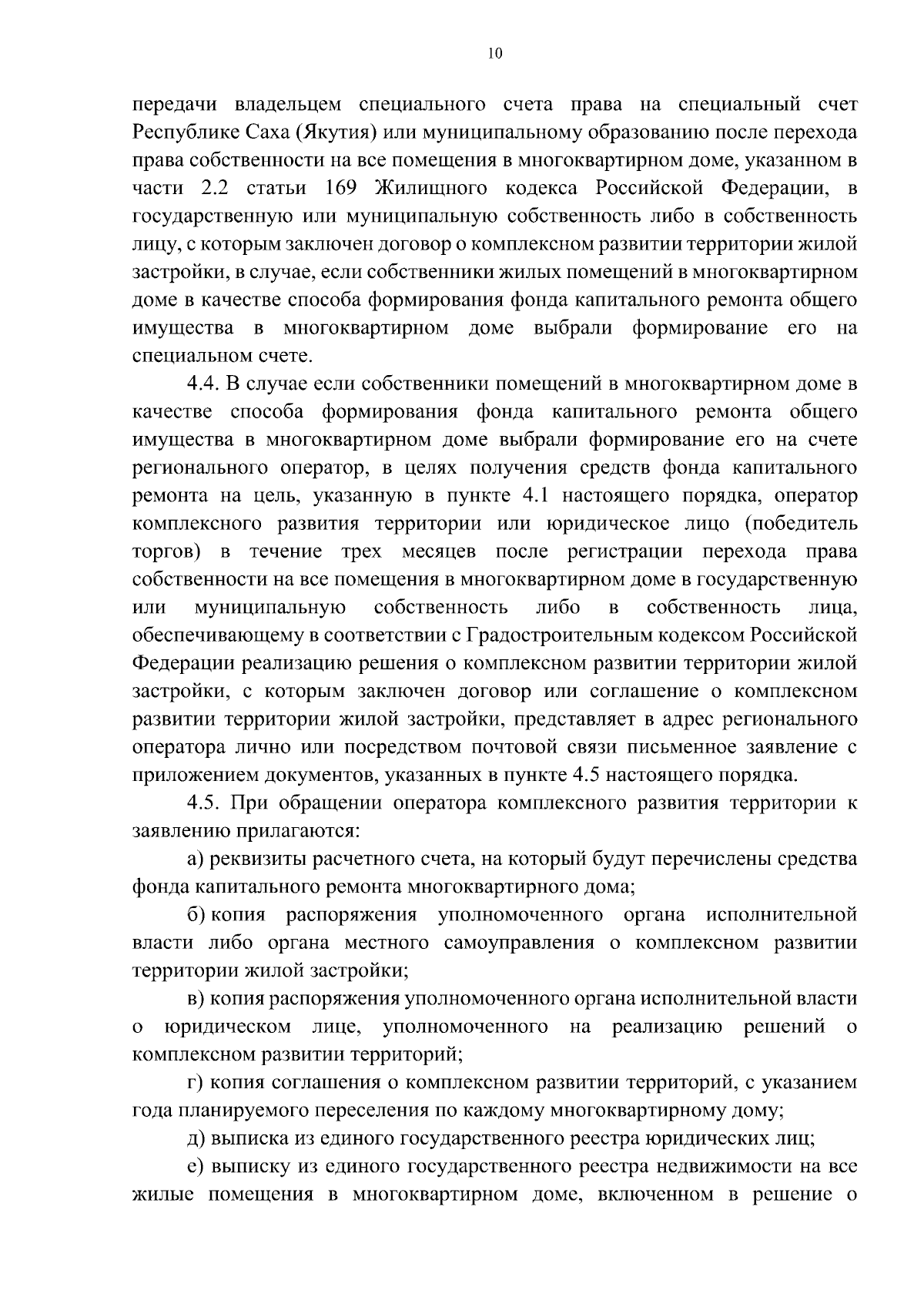 10

передачи владельцем специального счета права на специальный счет Республике Саха (Якутия) или муниципальному образованию после перехода права собственности на все помещения в многоквартирном доме, указанном в части 2.2 статьи 169 Жилищного кодекса Российской Федерации, в государственную или муниципальную собственность либо в собственность лицу, с которым заключен договор о комплексном развитии территории жилой застройки, в случае, если собственники жилых помещений в многоквартирном доме в качестве способа формирования фонда капитального ремонта общего имущества в многоквартирном доме выбрали формирование его на специальном счете.

4.4. В случае если собственники помещений в многоквартирном доме в качестве способа формирования фонда капитального ремонта общего имущества в многоквартирном доме выбрали формирование его на счете регионального оператор, в целях получения средств фонда капитального ремонта на цель, указанную в пункте 4.1 настоящего порядка, оператор комплексного развития территории или юридическое лицо (победитель торгов) в течение трех месяцев после регистрации перехода права собственности на все помещения в многоквартирном доме в государственную или муниципальную собственность либо в собственность лица, обеспечивающему в соответствии с Градостроительным кодексом Российской Федерации реализацию решения о комплексном развитии территории жилой застройки, с которым заключен договор или соглашение о комплексном развитии территории жилой застройки, представляет в адрес регионального оператора лично или посредством почтовой связи письменное заявление с приложением документов, указанных в пункте 4.5 настоящего порядка.

4.5. При обращении оператора комплексного развития территории к заявлению прилагаются:

а) реквизиты расчетного счета, на который будут перечислены средства фонда капитального ремонта многоквартирного дома;

б) копия распоряжения уполномоченного органа исполнительной власти либо органа местного самоуправления о комплексном развитии территории жилой застройки;

в) копия распоряжения уполномоченного органа исполнительной власти о юридическом лице, уполномоченного на реализацию решений о комплексном развитии территорий;

г) копия соглашения о комплексном развитии территорий, с указанием года планируемого переселения по каждому многоквартирному дому;

д) выписка из единого государственного реестра юридических лиц;

е) выписку из единого государственного реестра недвижимости на все жилые помещения в многоквартирном доме, включенном в решение о